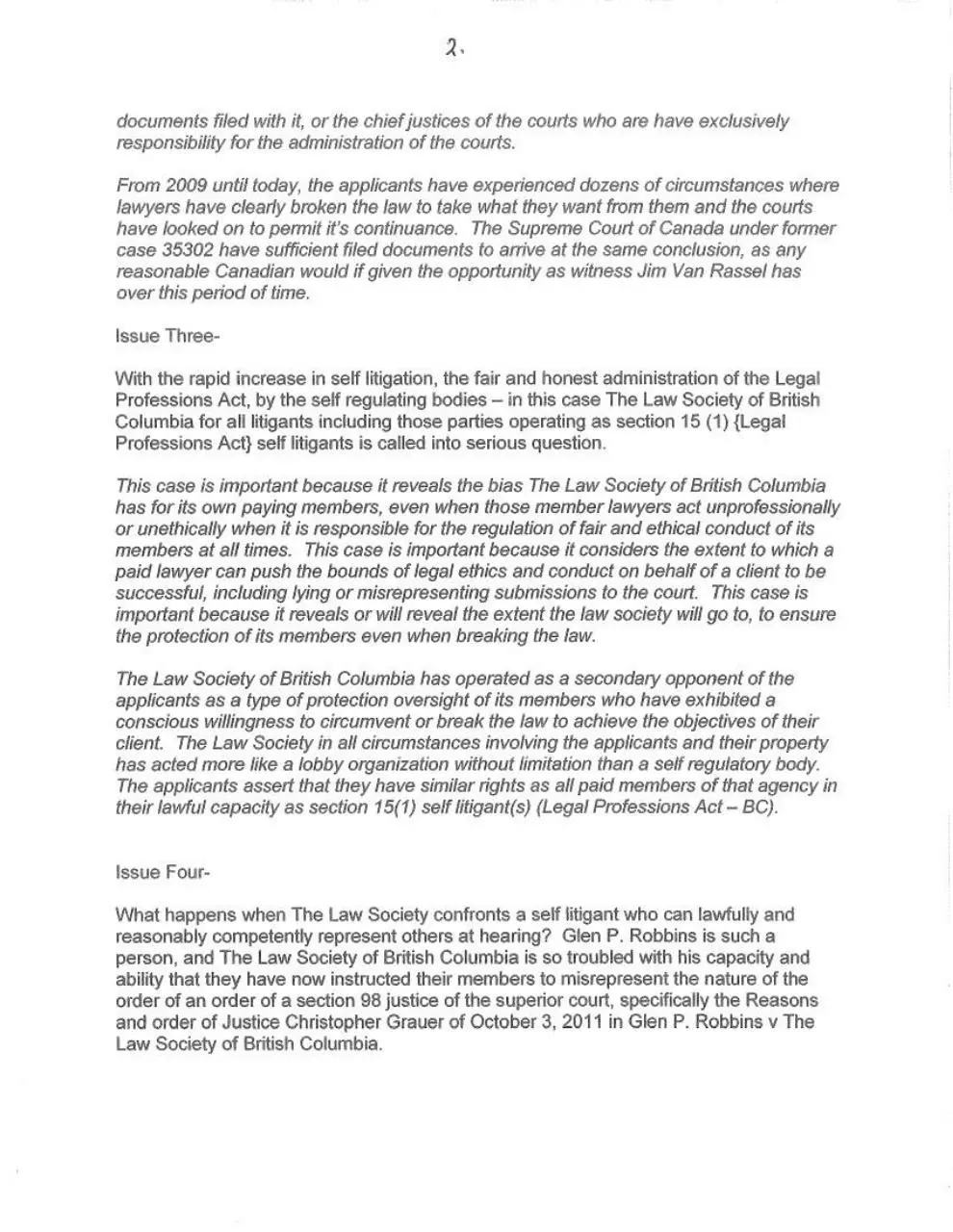 2.

documents filed with it, or the chief justices of the courts who are have exclusively responsibility for the administration of the courts.

From 2009 until today, the applicants have experienced dozens of circumstances where lawyers have clearly broken the law to take what they want from them and the courts have looked on to permit it's continuance. The Supreme Court of Canada under former case 35302 have sufficient filed documents to arrive at the same conclusion, as any reasonable Canadian would if given the opportunity as witness Jim Van Rassel has over this period of time.

Issue Three-

With the rapid increase in self litigation, the fair and honest administration of the Legal Professions Act, by the self regulating bodies – in this case The Law Society of British Columbia for all litigants including those parties operating as section 15 (1) {Legal Professions Act} self litigants is called into serious question.

This case is important because it reveals the bias The Law Society of British Columbia has for its own paying members, even when those member lawyers act unprofessionally or unethically when it is responsible for the regulation of fair and ethical conduct of its members at all times. This case is important because it considers the extent to which a paid lawyer can push the bounds of legal ethics and conduct on behalf of a client to be successful, including lying or misrepresenting submissions to the court. This case is important because it reveals or will reveal the extent the law society will go to, to ensure the protection of its members even when breaking the law.

The Law Society of British Columbia has operated as a secondary opponent of the applicants as a type of protection oversight of its members who have exhibited a conscious willingness to circumvent or break the law to achieve the objectives of their client. The Law Society in all circumstances involving the applicants and their property has acted more like a lobby organization without limitation than a self regulatory body. The applicants assert that they have similar rights as all paid members of that agency in their lawful capacity as section 15(1) self litigant(s) (Legal Professions Act – BC).

Issue Four-

What happens when The Law Society confronts a self litigant who can lawfully and reasonably competently represent others at hearing? Glen P. Robbins is such a person, and The Law Society of British Columbia is so troubled with his capacity and ability that they have now instructed their members to misrepresent the nature of the order of an order of a section 98 justice of the superior court, specifically the Reasons and order of Justice Christopher Grauer of October 3, 2011 in Glen P. Robbins v The Law Society of British Columbia.